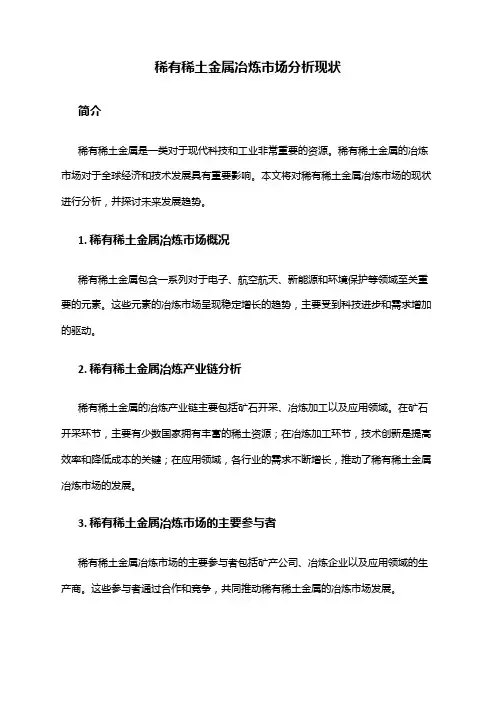 稀有稀土金属冶炼市场分析现状

简介

稀有稀土金属是一类对于现代科技和工业非常重要的资源。稀有稀土金属的冶炼市场对于全球经济和技术发展具有重要影响。本文将对稀有稀土金属冶炼市场的现状进行分析，并探讨未来发展趋势。

1. 稀有稀土金属冶炼市场概况

稀有稀土金属包含一系列对于电子、航空航天、新能源和环境保护等领域至关重要的元素。这些元素的冶炼市场呈现稳定增长的趋势，主要受到科技进步和需求增加的驱动。

2. 稀有稀土金属冶炼产业链分析

稀有稀土金属的冶炼产业链主要包括矿石开采、冶炼加工以及应用领域。在矿石开采环节，主要有少数国家拥有丰富的稀土资源；在冶炼加工环节，技术创新是提高效率和降低成本的关键；在应用领域，各行业的需求不断增长，推动了稀有稀土金属冶炼市场的发展。

3. 稀有稀土金属冶炼市场的主要参与者

稀有稀土金属冶炼市场的主要参与者包括矿产公司、冶炼企业以及应用领域的生产商。这些参与者通过合作和竞争，共同推动稀有稀土金属的冶炼市场发展。